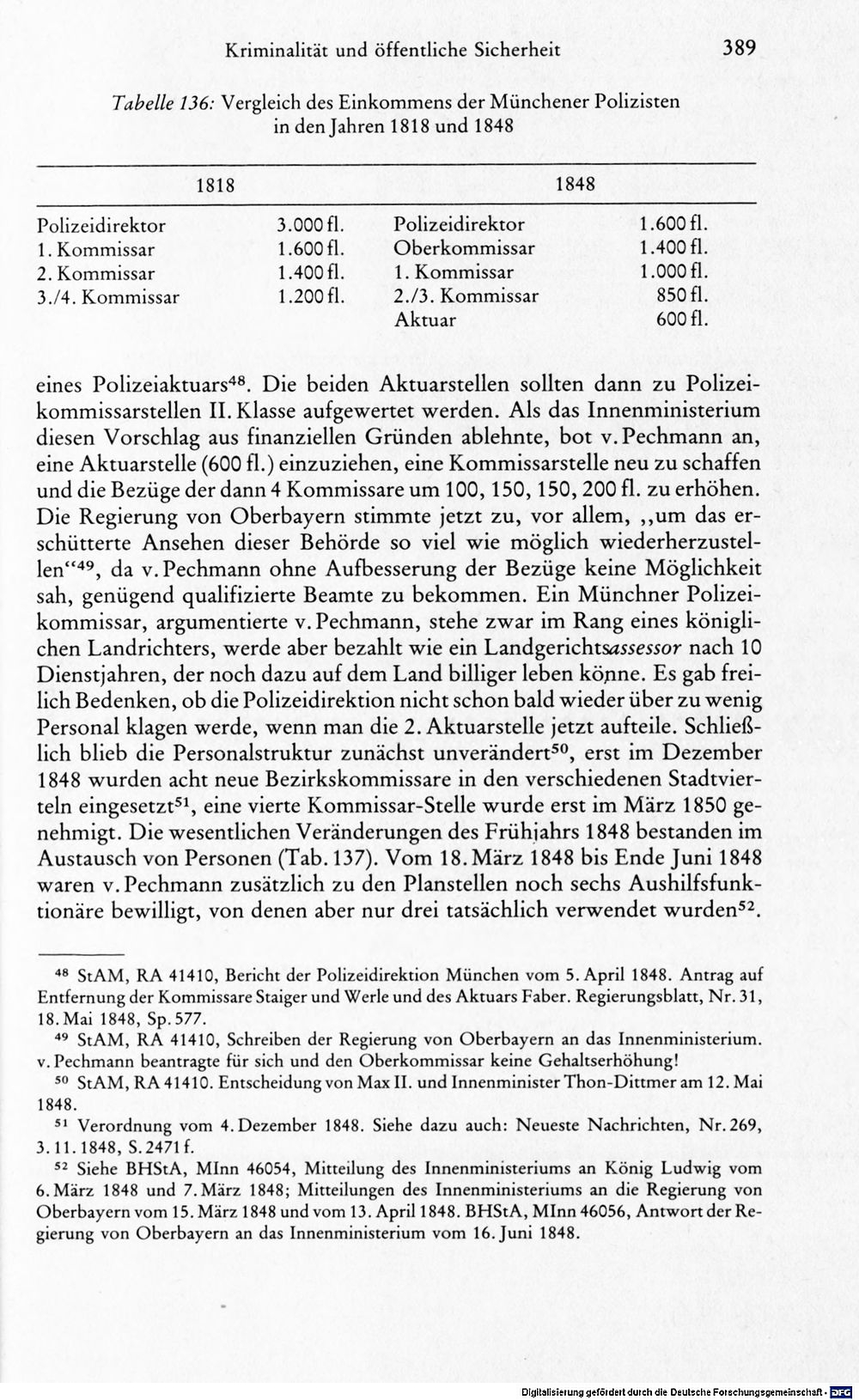 Kriminalität und öffentliche Sicherheit 389

Tabelle 136: Vergleich des Einkommens der Münchener Polizisten in den Jahren 1818 und 1848

| 1818 | | 1848 | |
|---|---|---|---|
| Polizeidirektor | 3.000 fl. | Polizeidirektor | 1.600 fl. |
| 1. Kommissar | 1.600 fl. | Oberkommissar | 1.400 fl. |
| 2. Kommissar | 1.400 fl. | 1. Kommissar | 1.000 fl. |
| 3./4. Kommissar | 1.200 fl. | 2./3. Kommissar | 850 fl. |
| | | Aktuar | 600 fl. |

eines Polizeiaktuars$^{48}$. Die beiden Aktuarstellen sollten dann zu Polizeikommissarstellen II. Klasse aufgewertet werden. Als das Innenministerium diesen Vorschlag aus finanziellen Gründen ablehnte, bot v. Pechmann an, eine Aktuarstelle (600 fl.) einzuziehen, eine Kommissarstelle neu zu schaffen und die Bezüge der dann 4 Kommissare um 100, 150, 150, 200 fl. zu erhöhen. Die Regierung von Oberbayern stimmte jetzt zu, vor allem, ,,um das erschütterte Ansehen dieser Behörde so viel wie möglich wiederherzustellen"$^{49}$, da v. Pechmann ohne Aufbesserung der Bezüge keine Möglichkeit sah, genügend qualifizierte Beamte zu bekommen. Ein Münchner Polizeikommissar, argumentierte v. Pechmann, stehe zwar im Rang eines königlichen Landrichters, werde aber bezahlt wie ein Landgerichtsassessor nach 10 Dienstjahren, der noch dazu auf dem Land billiger leben könne. Es gab freilich Bedenken, ob die Polizeidirektion nicht schon bald wieder über zu wenig Personal klagen werde, wenn man die 2. Aktuarstelle jetzt aufteile. Schließlich blieb die Personalstruktur zunächst unverändert$^{50}$, erst im Dezember 1848 wurden acht neue Bezirkskommissare in den verschiedenen Stadtvierteln eingesetzt$^{51}$, eine vierte Kommissar-Stelle wurde erst im März 1850 genehmigt. Die wesentlichen Veränderungen des Frühjahrs 1848 bestanden im Austausch von Personen (Tab. 137). Vom 18. März 1848 bis Ende Juni 1848 waren v. Pechmann zusätzlich zu den Planstellen noch sechs Aushilfsfunktionäre bewilligt, von denen aber nur drei tatsächlich verwendet wurden$^{52}$.

$^{48}$ StAM, RA 41410, Bericht der Polizeidirektion München vom 5. April 1848. Antrag auf Entfernung der Kommissare Staiger und Werle und des Aktuars Faber. Regierungsblatt, Nr. 31, 18. Mai 1848, Sp. 577.

$^{49}$ StAM, RA 41410, Schreiben der Regierung von Oberbayern an das Innenministerium. v. Pechmann beantragte für sich und den Oberkommissar keine Gehaltserhöhung!

$^{50}$ StAM, RA 41410. Entscheidung von Max II. und Innenminister Thon-Dittmer am 12. Mai 1848.

$^{51}$ Verordnung vom 4. Dezember 1848. Siehe dazu auch: Neueste Nachrichten, Nr. 269, 3. 11. 1848, S. 2471 f.

$^{52}$ Siehe BHStA, MInn 46054, Mitteilung des Innenministeriums an König Ludwig vom 6. März 1848 und 7. März 1848; Mitteilungen des Innenministeriums an die Regierung von Oberbayern vom 15. März 1848 und vom 13. April 1848. BHStA, MInn 46056, Antwort der Regierung von Oberbayern an das Innenministerium vom 16. Juni 1848.

Digitalisierung gefördert durch die Deutsche Forschungsgemeinschaft · DFG